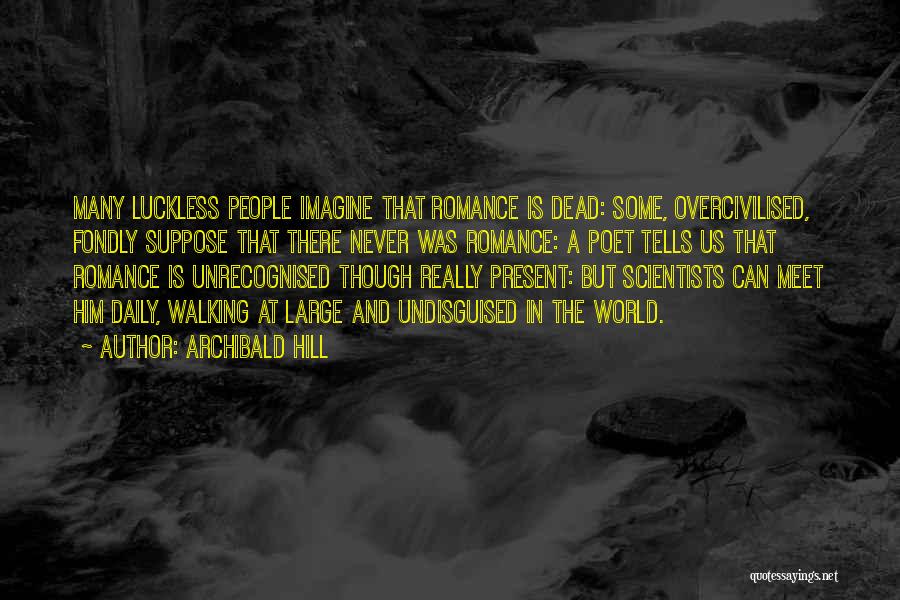 MANY LUCKLESS PEOPLE IMAGINE THAT ROMANCE IS DEAD: SOME, OVERCIVILISED, FONDLY SUPPOSE THAT THERE NEVER WAS ROMANCE: A POET TELLS US THAT ROMANCE IS UNRECOGNISED THOUGH REALLY PRESENT: BUT SCIENTISTS CAN MEET HIM DAILY, WALKING AT LARGE AND UNDISGUISED IN THE WORLD.

~ AUTHOR: ARCHIBALD HILL

quotessayings.net